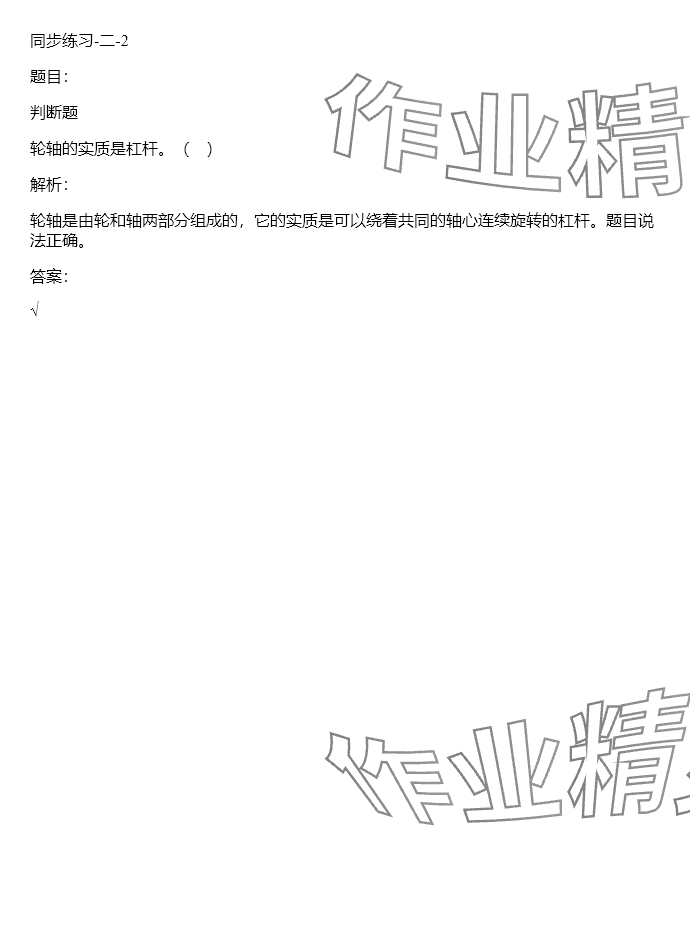 同步练习-二-2

题目:

判断题

轮轴的实质是杠杆。（ ）

解析:

轮轴是由轮和轴两部分组成的，它的实质是可以绕着共同的轴心连续旋转的杠杆。题目说法正确。

答案:

√

作业精